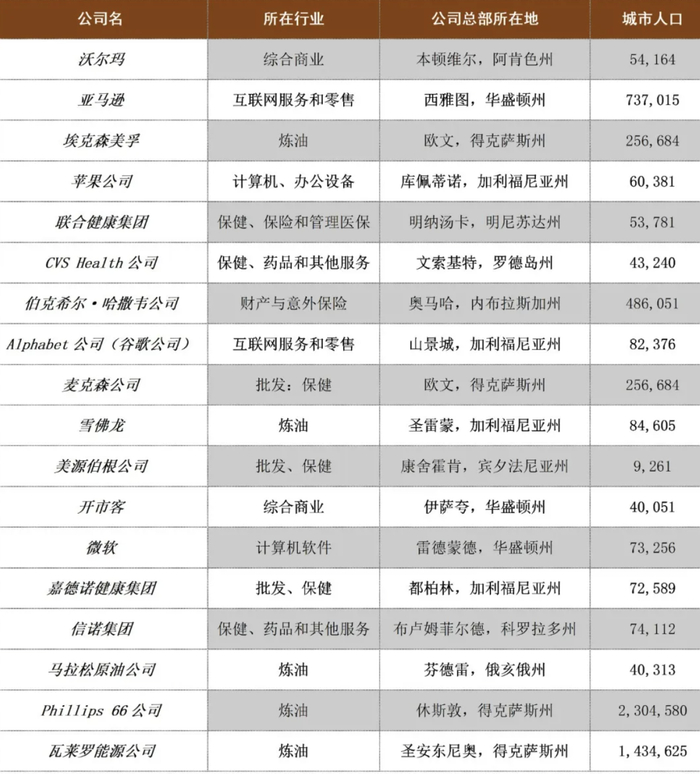 | 公司名 | 所在行业 | 公司总部所在地 | 城市人口 |
|---|---|---|---|
| 沃尔玛 | 综合商业 | 本顿维尔，阿肯色州 | 54,164 |
| 亚马逊 | 互联网服务和零售 | 西雅图，华盛顿州 | 737,015 |
| 埃克森美孚 | 炼油 | 欧文，得克萨斯州 | 256,684 |
| 苹果公司 | 计算机、办公设备 | 库佩蒂诺，加利福尼亚州 | 60,381 |
| 联合健康集团 | 保健、保险和管理医保 | 明纳汤卡，明尼苏达州 | 53,781 |
| CVS Health 公司 | 保健、药品和其他服务 | 文索基特，罗德岛州 | 43,240 |
| 伯克希尔·哈撒韦公司 | 财产与意外保险 | 奥马哈，内布拉斯加州 | 486,051 |
| Alphabet 公司（谷歌公司） | 互联网服务和零售 | 山景城，加利福尼亚州 | 82,376 |
| 麦克森公司 | 批发：保健 | 欧文，得克萨斯州 | 256,684 |
| 雪佛龙 | 炼油 | 圣雷蒙，加利福尼亚州 | 84,605 |
| 美源伯根公司 | 批发、保健 | 康舍霍肯，宾夕法尼亚州 | 9,261 |
| 开市客 | 综合商业 | 伊萨夸，华盛顿州 | 40,051 |
| 微软 | 计算机软件 | 雷德蒙德，华盛顿州 | 73,256 |
| 嘉德诺健康集团 | 批发、保健 | 都柏林，加利福尼亚州 | 72,589 |
| 信诺集团 | 保健、药品和其他服务 | 布卢姆菲尔德，科罗拉多州 | 74,112 |
| 马拉松原油公司 | 炼油 | 芬德雷，俄亥俄州 | 40,313 |
| Phillips 66 公司 | 炼油 | 休斯敦，得克萨斯州 | 2,304,580 |
| 瓦莱罗能源公司 | 炼油 | 圣安东尼奥，得克萨斯州 | 1,434,625 |